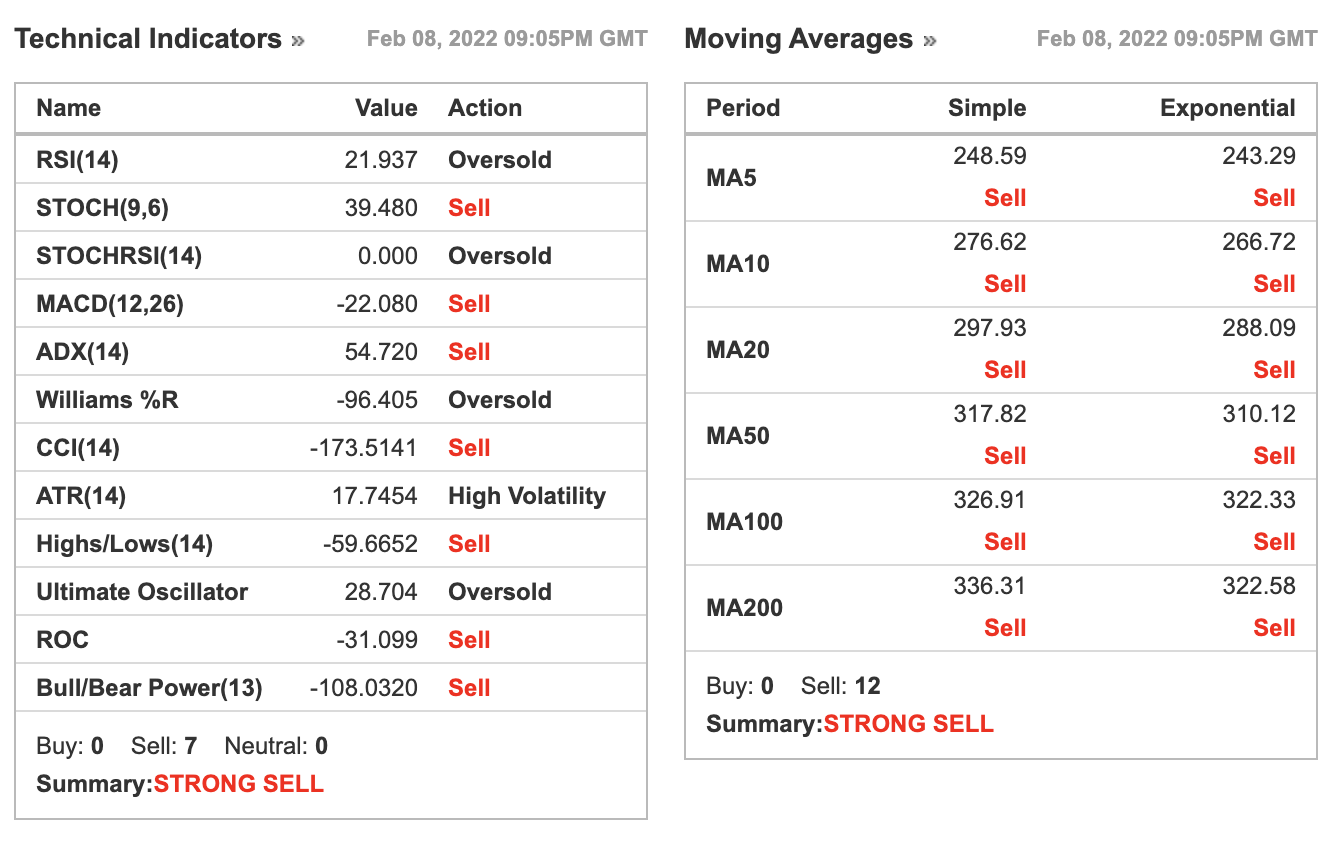 Technical Indicators »

Feb 08, 2022 09:05PM GMT

| Name | Value | Action |
|---|---|---|
| RSI(14) | 21.937 | Oversold |
| STOCH(9,6) | 39.480 | Sell |
| STOCHRSI(14) | 0.000 | Oversold |
| MACD(12,26) | -22.080 | Sell |
| ADX(14) | 54.720 | Sell |
| Williams %R | -96.405 | Oversold |
| CCI(14) | -173.5141 | Sell |
| ATR(14) | 17.7454 | High Volatility |
| Highs/Lows(14) | -59.6652 | Sell |
| Ultimate Oscillator | 28.704 | Oversold |
| ROC | -31.099 | Sell |
| Bull/Bear Power(13) | -108.0320 | Sell |

Buy: 0 Sell: 7 Neutral: 0
Summary:STRONG SELL

Moving Averages »

Feb 08, 2022 09:05PM GMT

| Period | Simple | Exponential |
|---|---|---|
| MA5 | 248.59 Sell | 243.29 Sell |
| MA10 | 276.62 Sell | 266.72 Sell |
| MA20 | 297.93 Sell | 288.09 Sell |
| MA50 | 317.82 Sell | 310.12 Sell |
| MA100 | 326.91 Sell | 322.33 Sell |
| MA200 | 336.31 Sell | 322.58 Sell |

Buy: 0 Sell: 12
Summary:STRONG SELL